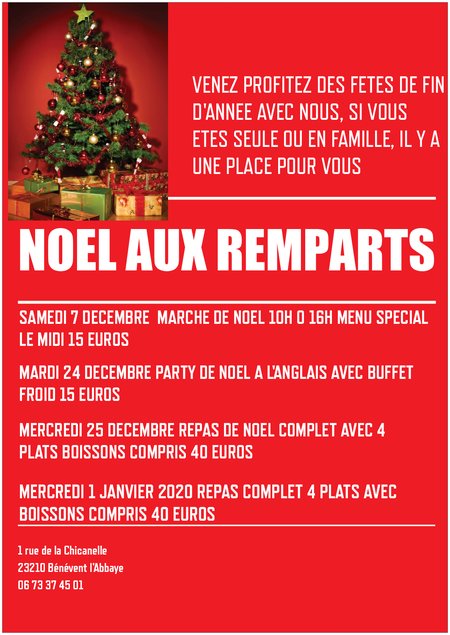 VENEZ PROFITEZ DES FETES DE FIN D'ANNEE AVEC NOUS, SI VOUS ETES SEULE OU EN FAMILLE, IL Y A UNE PLACE POUR VOUS

NOEL AUX REMPARTS

SAMEDI 7 DECEMBRE MARCHE DE NOEL 10H O 16H MENU SPECIAL LE MIDI 15 EUROS

MARDI 24 DECEMBRE PARTY DE NOEL A L'ANGLAIS AVEC BUFFET FROID 15 EUROS

MERCREDI 25 DECEMBRE REPAS DE NOEL COMPLET AVEC 4 PLATS BOISSONS COMPRIS 40 EUROS

MERCREDI 1 JANVIER 2020 REPAS COMPLET 4 PLATS AVEC BOISSONS COMPRIS 40 EUROS

1 rue de la Chicanelle
23210 Bénévent l'Abbaye
06 73 37 45 01